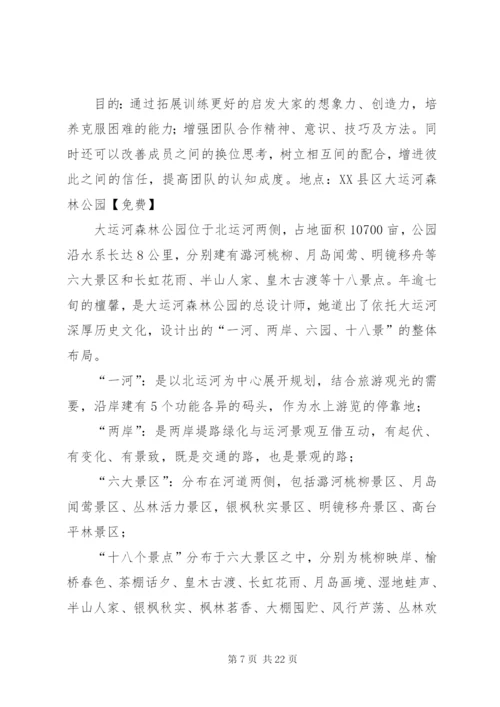 目的：通过拓展训练更好的启发大家的想象力、创造力，培养克服困难的能力；增强团队合作精神、意识、技巧及方法。同时还可以改善成员之间的换位思考，树立相互间的配合，增进彼此之间的信任，提高团队的认知成度。地点：XX县区大运河森林公园【免费】

大运河森林公园位于北运河两侧，占地面积10700亩，公园沿水系长达8公里，分别建有潞河桃柳、月岛闻莺、明镜移舟等六大景区和长虹花雨、半山人家、皇木古渡等十八景点。年逾七旬的檀馨，是大运河森林公园的总设计师，她道出了依托大运河深厚历史文化，设计出的“一河、两岸、六园、十八景”的整体布局。

“一河”：是以北运河为中心展开规划，结合旅游观光的需要，沿岸建有5个功能各异的码头，作为水上游览的停靠地；

“两岸”：是两岸堤路绿化与运河景观互借互动，有起伏、有变化、有景致，既是交通的路，也是景观的路；

“六大景区”：分布在河道两侧，包括潞河桃柳景区、月岛闻莺景区、丛林活力景区，银枫秋实景区、明镜移舟景区、高台平林景区；

“十八个景点”分布于六大景区之中，分别为桃柳映岸、榆桥春色、茶棚话夕、皇木古渡、长虹花雨、月岛画境、湿地蛙声、半山人家、银枫秋实、枫林茗香、大棚囤贮、风行芦荡、丛林欢

第7页 共22页